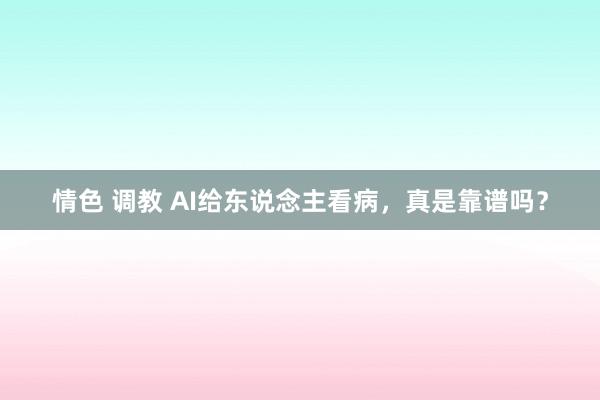 情色 调教 AI给东说念主看病，真是靠谱吗？